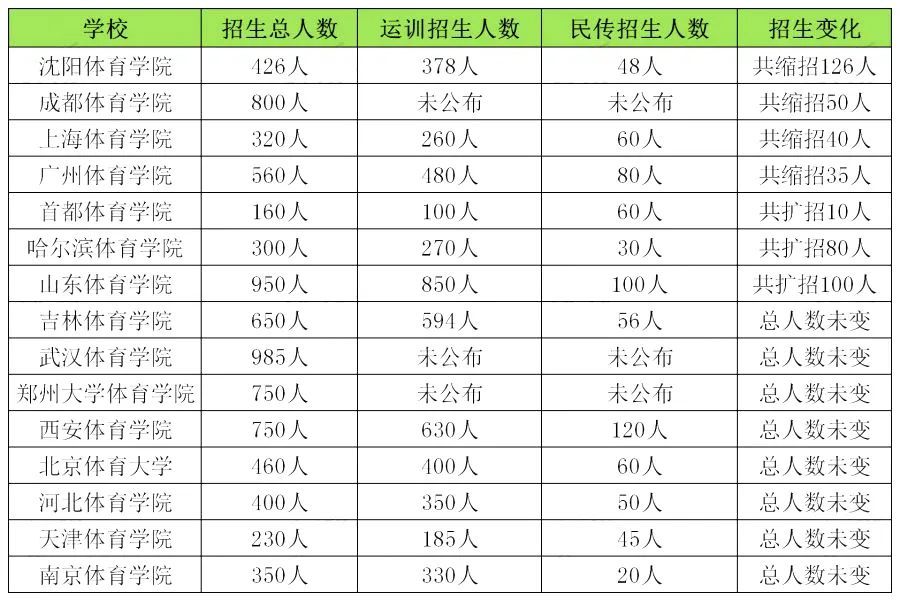 | 学校 | 招生总人数 | 运训招生人数 | 民传招生人数 | 招生变化 |
|---|---|---|---|---|
| 沈阳体育学院 | 426人 | 378人 | 48人 | 共缩招126人 |
| 成都体育学院 | 800人 | 未公布 | 未公布 | 共缩招50人 |
| 上海体育学院 | 320人 | 260人 | 60人 | 共缩招40人 |
| 广州体育学院 | 560人 | 480人 | 80人 | 共缩招35人 |
| 首都体育学院 | 160人 | 100人 | 60人 | 共扩招10人 |
| 哈尔滨体育学院 | 300人 | 270人 | 30人 | 共扩招80人 |
| 山东体育学院 | 950人 | 850人 | 100人 | 共扩招100人 |
| 吉林体育学院 | 650人 | 594人 | 56人 | 总人数未变 |
| 武汉体育学院 | 985人 | 未公布 | 未公布 | 总人数未变 |
| 郑州大学体育学院 | 750人 | 未公布 | 未公布 | 总人数未变 |
| 西安体育学院 | 750人 | 630人 | 120人 | 总人数未变 |
| 北京体育大学 | 460人 | 400人 | 60人 | 总人数未变 |
| 河北体育学院 | 400人 | 350人 | 50人 | 总人数未变 |
| 天津体育学院 | 230人 | 185人 | 45人 | 总人数未变 |
| 南京体育学院 | 350人 | 330人 | 20人 | 总人数未变 |